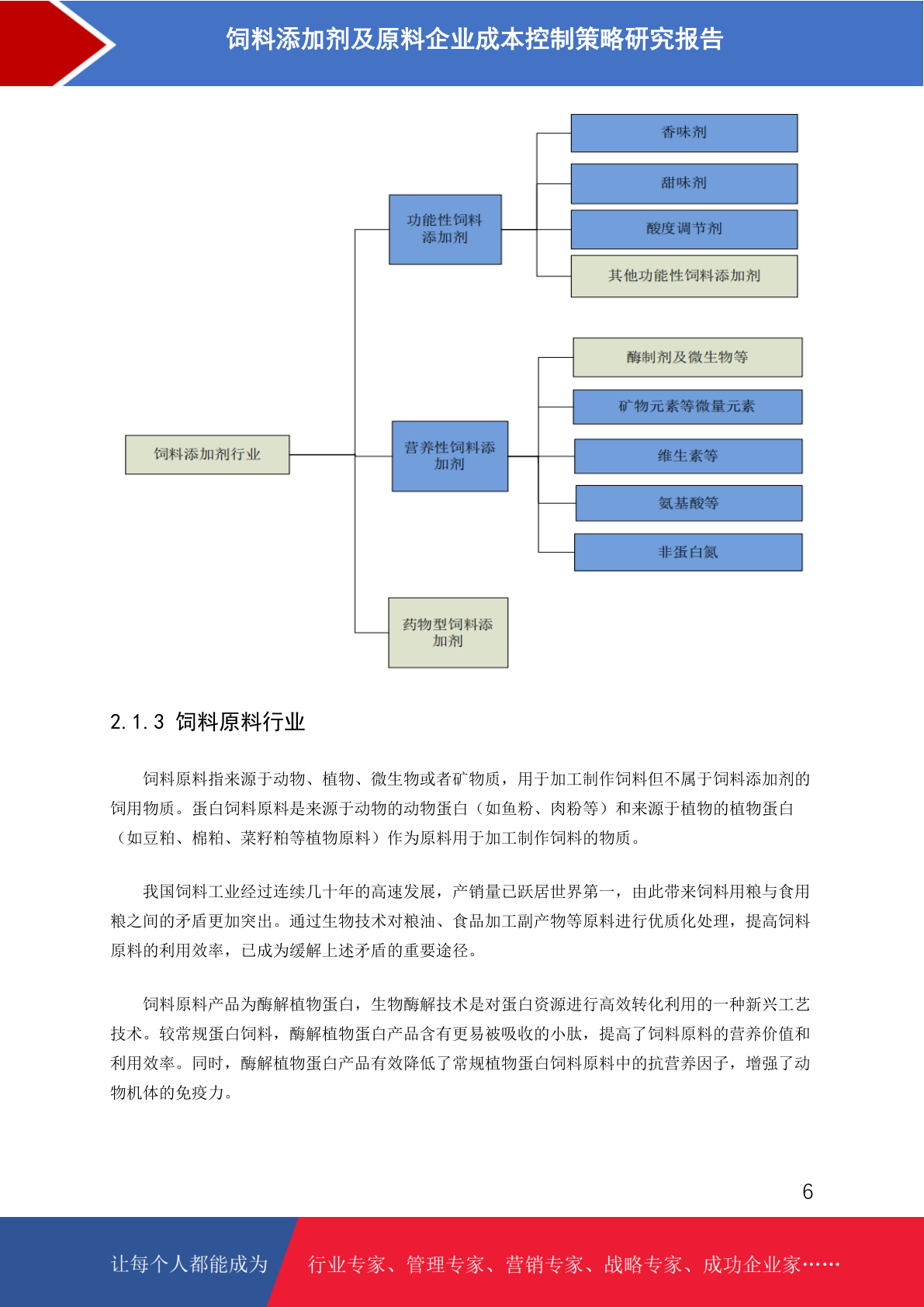 饲料添加剂及原料企业成本控制策略研究报告

饲料添加剂行业

功能性饲料添加剂

香味剂

甜味剂

酸度调节剂

其他功能性饲料添加剂

营养性饲料添加剂

酶制剂及微生物等

矿物元素等微量元素

维生素等

氨基酸等

非蛋白氮

药物型饲料添加剂

2.1.3 饲料原料行业

饲料原料指来源于动物、植物、微生物或者矿物质，用于加工制作饲料但不属于饲料添加剂的饲用物质。蛋白饲料原料是来源于动物的动物蛋白（如鱼粉、肉粉等）和来源于植物的植物蛋白（如豆粕、棉粕、菜籽粕等植物原料）作为原料用于加工制作饲料的物质。

我国饲料工业经过连续几十年的高速发展，产销量已跃居世界第一，由此带来饲料用粮与食用粮之间的矛盾更加突出。通过生物技术对粮油、食品加工副产物等原料进行优质化处理，提高饲料原料的利用效率，已成为缓解上述矛盾的重要途径。

饲料原料产品为酶解植物蛋白，生物酶解技术是对蛋白资源进行高效转化利用的一种新兴工艺技术。较常规蛋白饲料，酶解植物蛋白产品含有更易被吸收的小肽，提高了饲料原料的营养价值和利用效率。同时，酶解植物蛋白产品有效降低了常规植物蛋白饲料原料中的抗营养因子，增强了动物机体的免疫力。

6

让每个人都能成为

行业专家、管理专家、营销专家、战略专家、成功企业家……